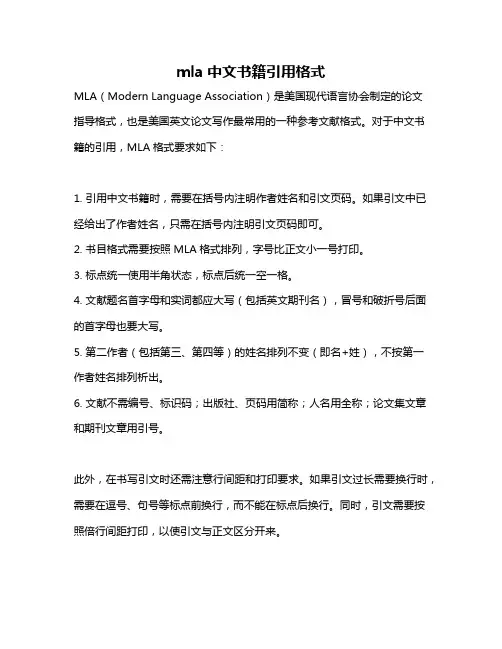 mla 中文书籍引用格式

MLA（Modern Language Association）是美国现代语言协会制定的论文指导格式，也是美国英文论文写作最常用的一种参考文献格式。对于中文书籍的引用，MLA 格式要求如下：

1. 引用中文书籍时，需要在括号内注明作者姓名和引文页码。如果引文中已经给出了作者姓名，只需在括号内注明引文页码即可。
2. 书目格式需要按照 MLA 格式排列，字号比正文小一号打印。
3. 标点统一使用半角状态，标点后统一空一格。
4. 文献题名首字母和实词都应大写（包括英文期刊名），冒号和破折号后面的首字母也要大写。
5. 第二作者（包括第三、第四等）的姓名排列不变（即名+姓），不按第一作者姓名排列析出。
6. 文献不需编号、标识码；出版社、页码用简称；人名用全称；论文集文章和期刊文章用引号。

此外，在书写引文时还需注意行间距和打印要求。如果引文过长需要换行时，需要在逗号、句号等标点前换行，而不能在标点后换行。同时，引文需要按照倍行间距打印，以使引文与正文区分开来。